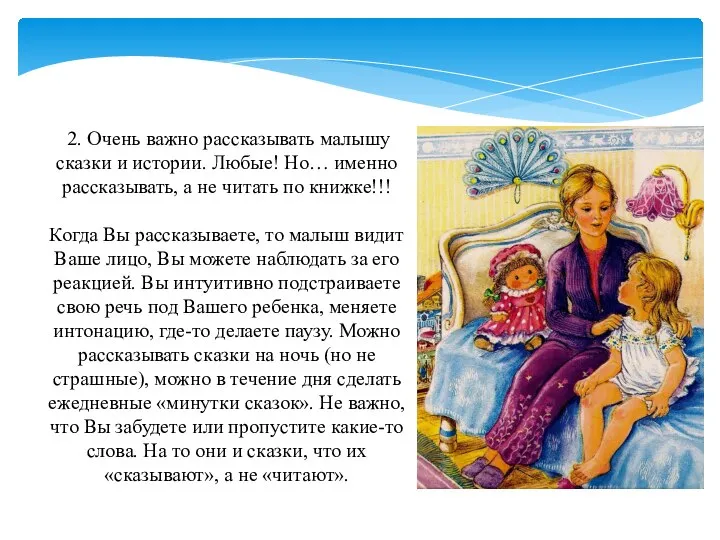 2. Очень важно рассказывать малышу сказки и истории. Любые! Но… именно рассказывать, а не читать по книжке!!!

Когда Вы рассказываете, то малыш видит Ваше лицо, Вы можете наблюдать за его реакцией. Вы интуитивно подстраиваете свою речь под Вашего ребенка, меняете интонацию, где-то делаете паузу. Можно рассказывать сказки на ночь (но не страшные), можно в течение дня сделать ежедневные «минутки сказок». Не важно, что Вы забудете или пропустите какие-то слова. На то они и сказки, что их «сказывают», а не «читают».